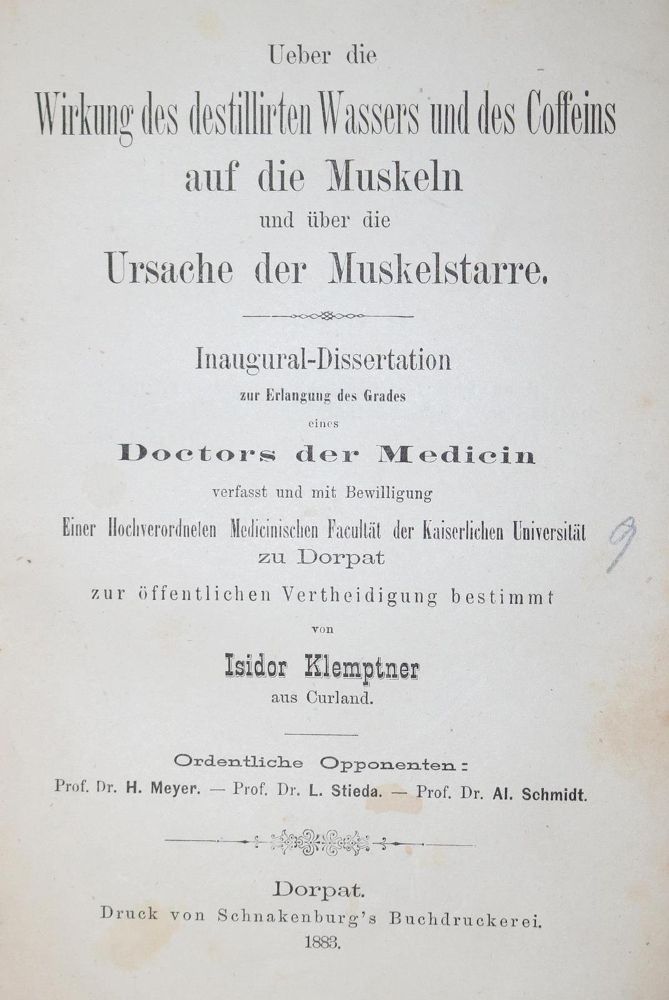 Ueber die

Wirkung des destillirten Wassers und des Coffeins auf die Muskeln und über die Ursache der Muskelstarre.

Inaugural-Dissertation zur Erlangung des Grades eines Doctors der Medicin verfasst und mit Bewilligung Einer Hochverordneten Medicinischen Facultät der Kaiserlichen Universität zu Dorpat zur öffentlichen Vertheidigung bestimmt von

Isidor Klemptner aus Curland.

9

Ordentliche Opponenten:
Prof. Dr. H. Meyer. — Prof. Dr. L. Stieda. — Prof. Dr. Al. Schmidt.

Dorpat.
Druck von Schnakenburg's Buchdruckerei.
1883.